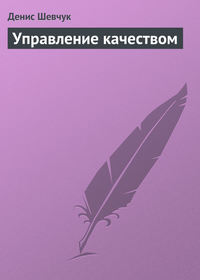 Денис Шевчук

Управление качеством